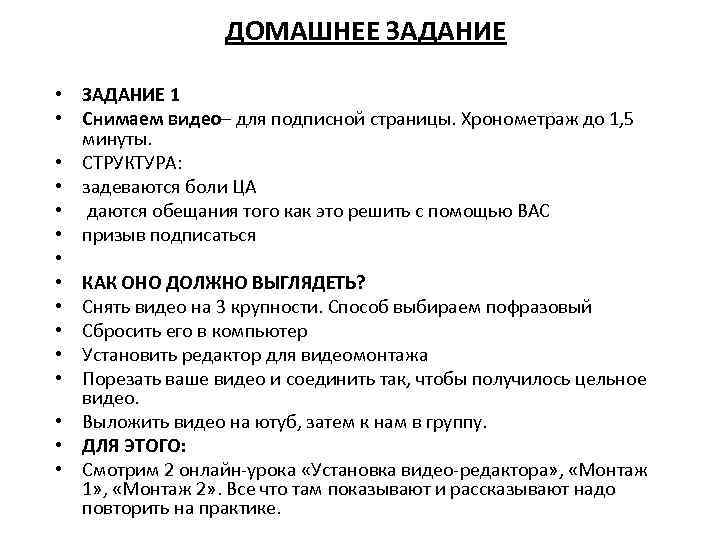 ДОМАШНЕЕ ЗАДАНИЕ

• ЗАДАНИЕ 1
• Снимаем видео– для подписной страницы. Хронометраж до 1,5 минуты.
• СТРУКТУРА:
• задеваются боли ЦА
• даются обещания того как это решить с помощью ВАС
• призыв подписаться
•
• КАК ОНО ДОЛЖНО ВЫГЛЯДЕТЬ?
• Снять видео на 3 крупности. Способ выбираем пофразовый
• Сбросить его в компьютер
• Установить редактор для видеомонтажа
• Порезать ваше видео и соединить так, чтобы получилось цельное видео.
• Выложить видео на ютуб, затем к нам в группу.
• ДЛЯ ЭТОГО:
• Смотрим 2 онлайн-урока «Установка видео-редактора», «Монтаж 1», «Монтаж 2». Все что там показывают и рассказывают надо повторить на практике.